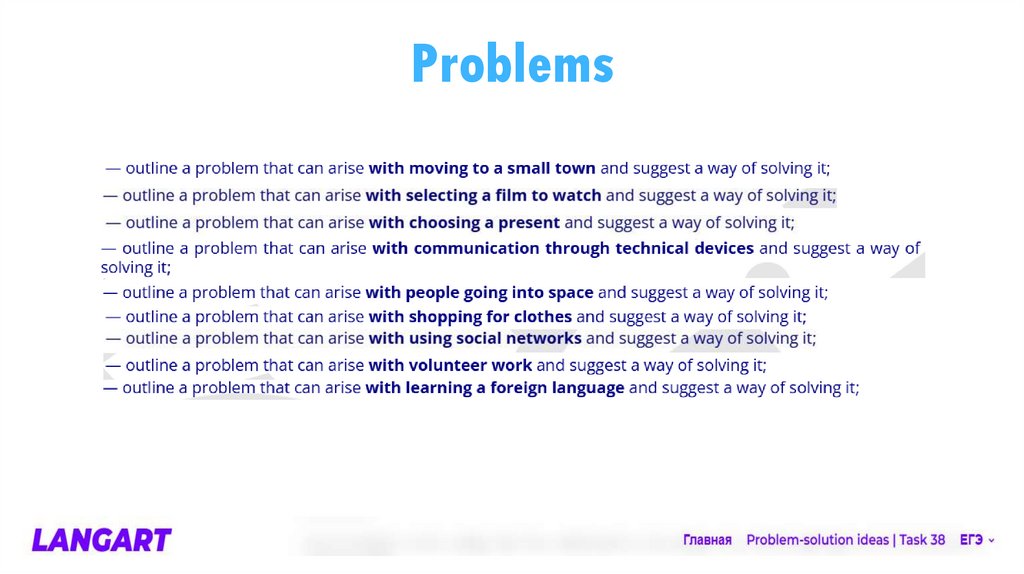 Problems

— outline a problem that can arise with moving to a small town and suggest a way of solving it;
— outline a problem that can arise with selecting a film to watch and suggest a way of solving it;
— outline a problem that can arise with choosing a present and suggest a way of solving it;
— outline a problem that can arise with communication through technical devices and suggest a way of solving it;
— outline a problem that can arise with people going into space and suggest a way of solving it;
— outline a problem that can arise with shopping for clothes and suggest a way of solving it;
— outline a problem that can arise with using social networks and suggest a way of solving it;
— outline a problem that can arise with volunteer work and suggest a way of solving it;
— outline a problem that can arise with learning a foreign language and suggest a way of solving it;

LANGART

Главная Problem-solution ideas | Task 38 ЕГЭ